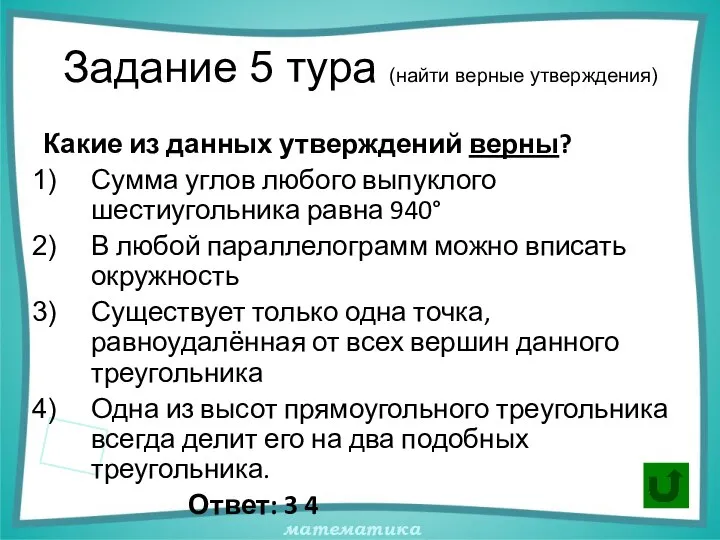 Задание 5 тура (найти верные утверждения)

Какие из данных утверждений верны?

1) Сумма углов любого выпуклого шестиугольника равна 940°

2) В любой параллелограмм можно вписать окружность

3) Существует только одна точка, равноудалённая от всех вершин данного треугольника

4) Одна из высот прямоугольного треугольника всегда делит его на два подобных треугольника.

Ответ: 3 4

математика